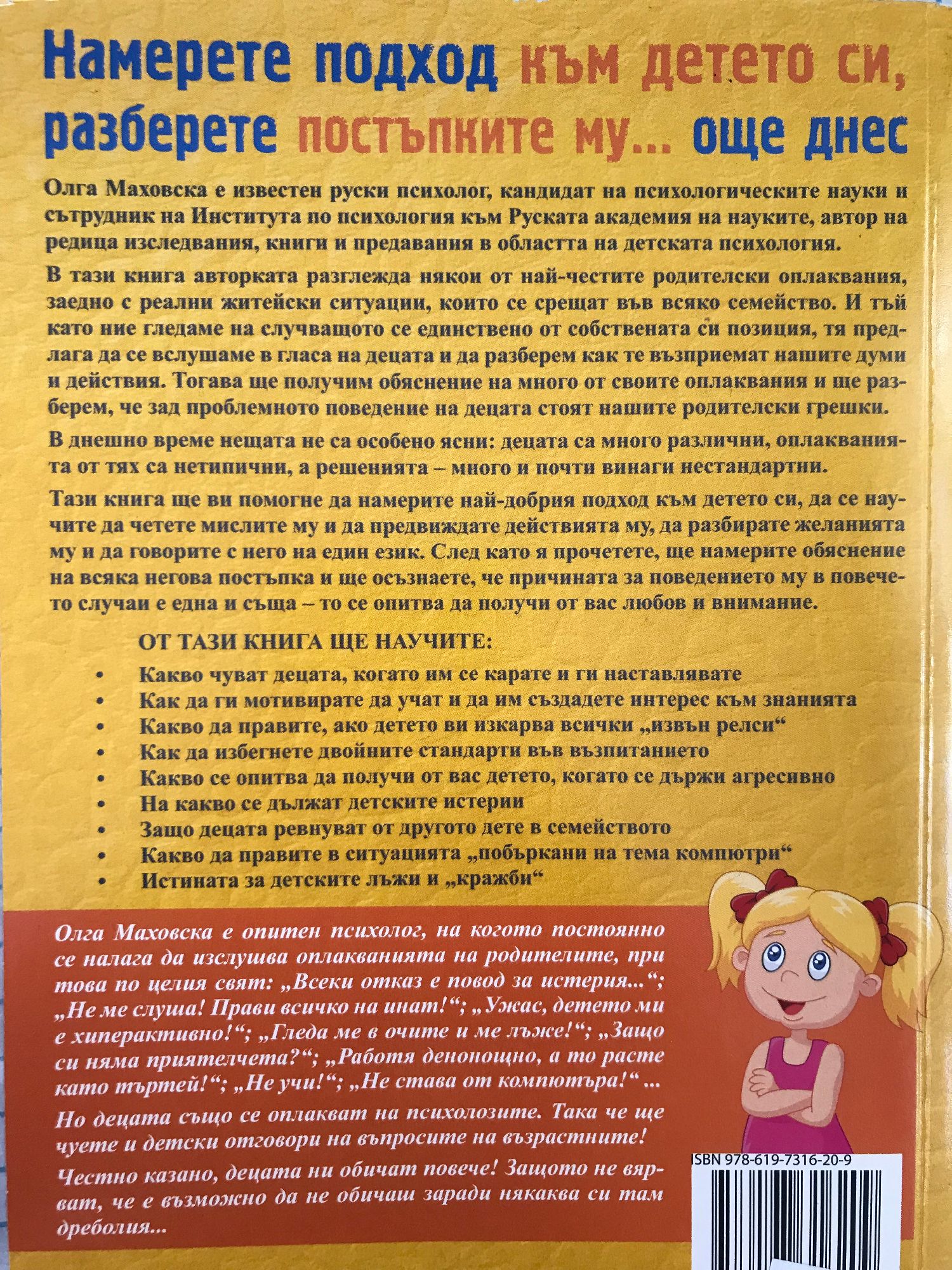 Намерете подход към детето си, разберете постъпките му... още днес

Олга Маховска е известен руски психолог, кандидат на психологическите науки и сътрудник на Института по психология към Руската академия на науките, автор на редица изследвания, книги и предавания в областта на детската психология.

В тази книга авторката разглежда някои от най-честите родителски оплаквания, заедно с реални житейски ситуации, които се срещат във всяко семейство. И тъй като ние гледаме на случващото се единствено от собствената си позиция, тя предлага да се вслушаме в гласа на децата и да разберем как те възприемат нашите думи и действия. Тогава ще получим обяснение на много от своите оплаквания и ще разберем, че зад проблемното поведение на децата стоят нашите родителски грешки.

В днешно време нещата не са особено ясни: децата са много различни, оплакванията от тях са нетипични, а решенията – много и почти винаги нестандартни.

Тази книга ще ви помогне да намерите най-добрия подход към детето си, да се научите да четете мислите му и да предвиждате действията му, да разбирате желанията му и да говорите с него на един език. След като я прочетете, ще намерите обяснение на всяка негова постъпка и ще осъзнаете, че причината за поведението му в повечето случаи е една и съща – то се опитва да получи от вас любов и внимание.

ОТ ТАЗИ КНИГА ЩЕ НАУЧИТЕ:

• Какво чуват децата, когато им се карате и ги наставлявате
• Как да ги мотивирате да учат и да им създадете интерес към знанията
• Какво да правите, ако детето ви изкарва всички „извън релси“
• Как да избегнете двойните стандарти във възпитанието
• Какво се опитва да получи от вас детето, когато се държи агресивно
• На какво се дължат детските истерии
• Защо децата ревнуват от другото дете в семейството
• Какво да правите в ситуацията „побъркани на тема компютри“
• Истината за детските лъжи и „кражби“

Олга Маховска е опитен психолог, на когото постоянно се налага да изслушва оплакванията на родителите, при това по целия свят: „Всеки отказ е повод за истерия...“; „Не ме слуша! Прави всичко на инат!“; „Ужас, детето ми е хиперактивно!“; „Гледа ме в очите и ме лъже!“; „Защо си няма приятелчета?“; „Работя денонощно, а то расте като търтей!“; „Не учи!“; „Не става от компютъра!“ ...

Но децата също се оплакват на психолозите. Така че ще чуете и детски отговори на въпросите на възрастните!

Честно казано, децата ни обичат повече! Защото не вярват, че е възможно да не обичаш заради някаква си там дреболия...

ISBN 978-619-7316-20-9